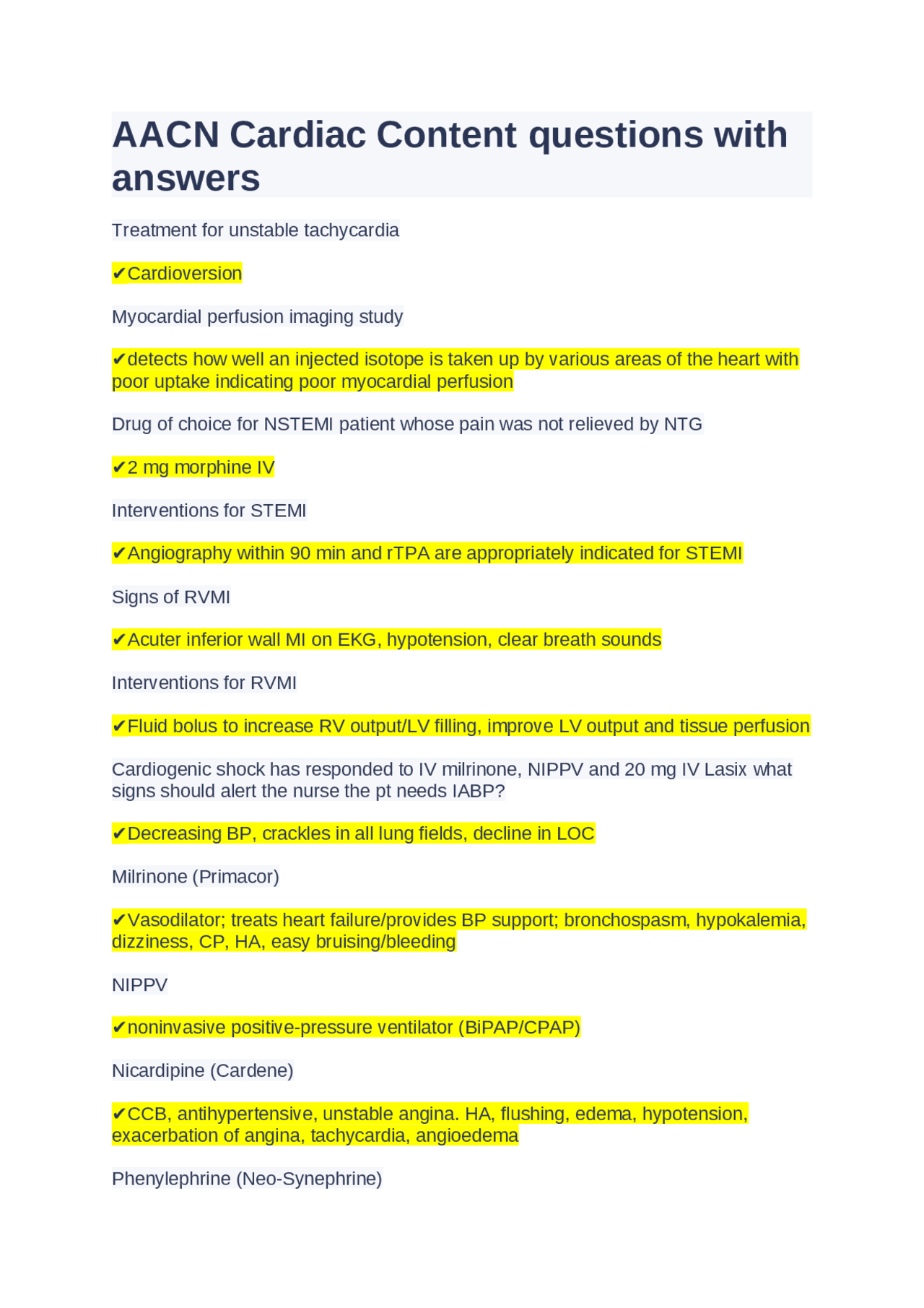 AACN Cardiac Content questions with answers

Treatment for unstable tachycardia

✔Cardioversion

Myocardial perfusion imaging study

✔detects how well an injected isotope is taken up by various areas of the heart with poor uptake indicating poor myocardial perfusion

Drug of choice for NSTEMI patient whose pain was not relieved by NTG

✔2 mg morphine IV

Interventions for STEMI

✔Angiography within 90 min and rTPA are appropriately indicated for STEMI

Signs of RVMI

✔Acuter inferior wall MI on EKG, hypotension, clear breath sounds

Interventions for RVMI

✔Fluid bolus to increase RV output/LV filling, improve LV output and tissue perfusion

Cardiogenic shock has responded to IV milrinone, NIPPV and 20 mg IV Lasix what signs should alert the nurse the pt needs IABP?

✔Decreasing BP, crackles in all lung fields, decline in LOC

Milrinone (Primacor)

✔Vasodilator; treats heart failure/provides BP support; bronchospasm, hypokalemia, dizziness, CP, HA, easy bruising/bleeding

NIPPV

✔noninvasive positive-pressure ventilator (BiPAP/CPAP)

Nicardipine (Cardene)

✔CCB, antihypertensive, unstable angina. HA, flushing, edema, hypotension, exacerbation of angina, tachycardia, angioedema

Phenylephrine (Neo-Synephrine)